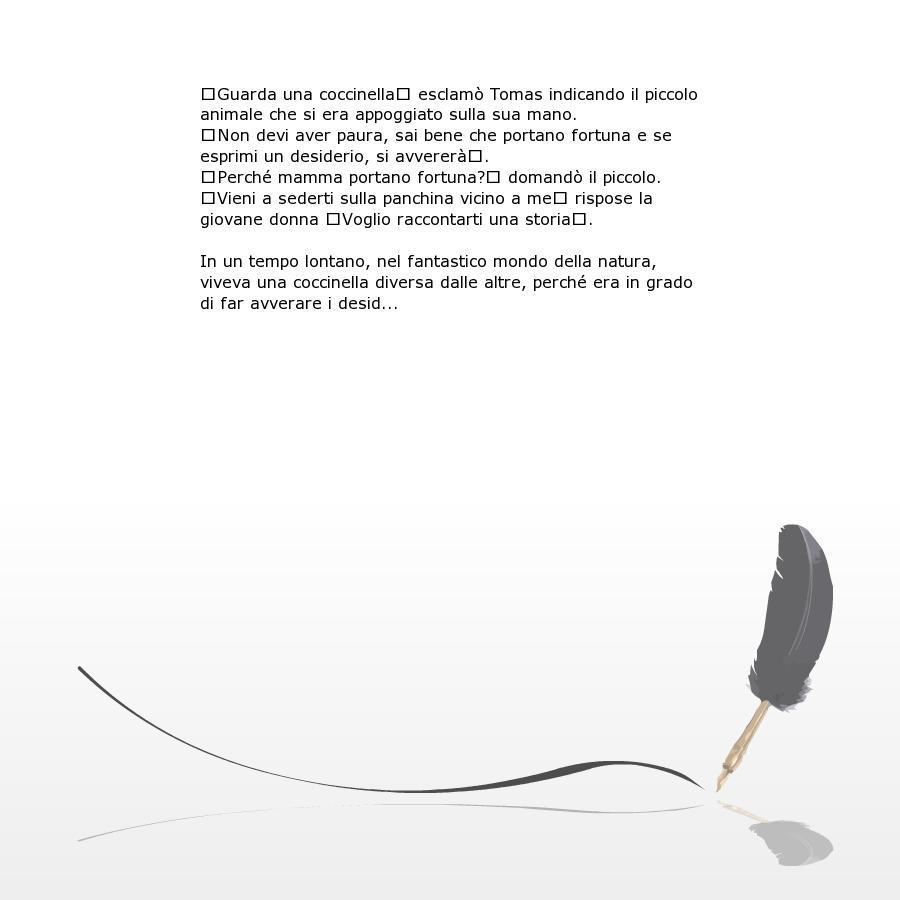 □Guarda una coccinella□ esclamò Tomas indicando il piccolo animale che si era appoggiato sulla sua mano.
□Non devi aver paura, sai bene che portano fortuna e se esprimi un desiderio, si avvererà□.
□Perché mamma portano fortuna?□ domandò il piccolo.
□Vieni a sederti sulla panchina vicino a me□ rispose la giovane donna □Voglio raccontarti una storia□.

In un tempo lontano, nel fantastico mondo della natura, viveva una coccinella diversa dalle altre, perché era in grado di far avverare i desid...